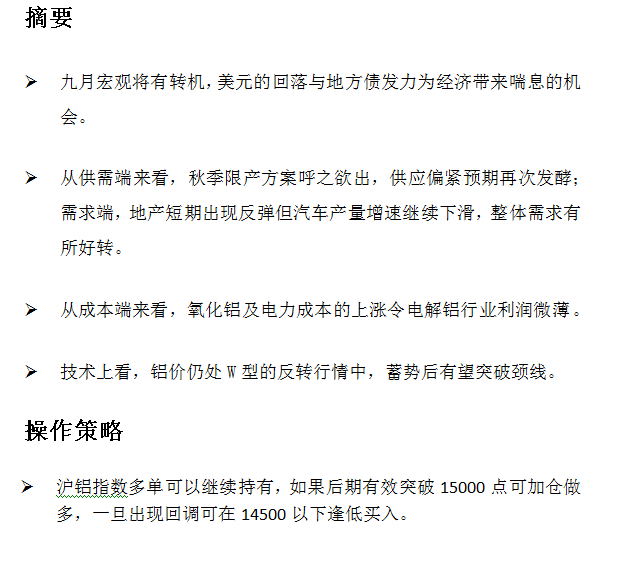 摘要

➤ 九月宏观将有转机，美元的回落与地方债发力为经济带来喘息的机会。

➤ 从供需端来看，秋季限产方案呼之欲出，供应偏紧预期再次发酵；需求端，地产短期出现反弹但汽车产量增速继续下滑，整体需求有所好转。

➤ 从成本端来看，氧化铝及电力成本的上涨令电解铝行业利润微薄。

➤ 技术上看，铝价仍处 W 型的反转行情中，蓄势后有望突破颈线。

操作策略

➤ 沪铝指数多单可以继续持有，如果后期有效突破 15000 点可加仓做多，一旦出现回调可在 14500 以下逢低买入。